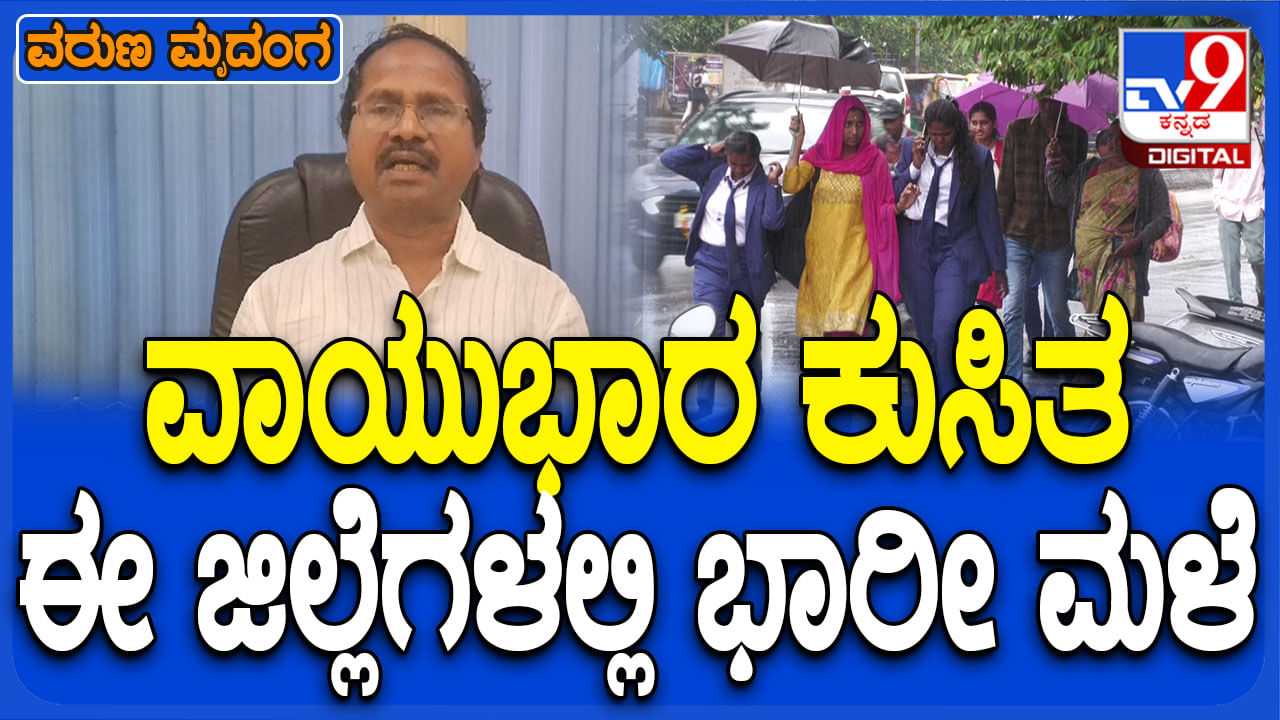 ವರುಣ ಮೃದಂಗ

TV9 ಕನ್ನಡ DIGITAL

ವಾಯುಭಾರ ಕುಸಿತ
ಈ ಜಿಲ್ಲೆಗಳಲ್ಲಿ ಭಾರೀ ಮಳೆ